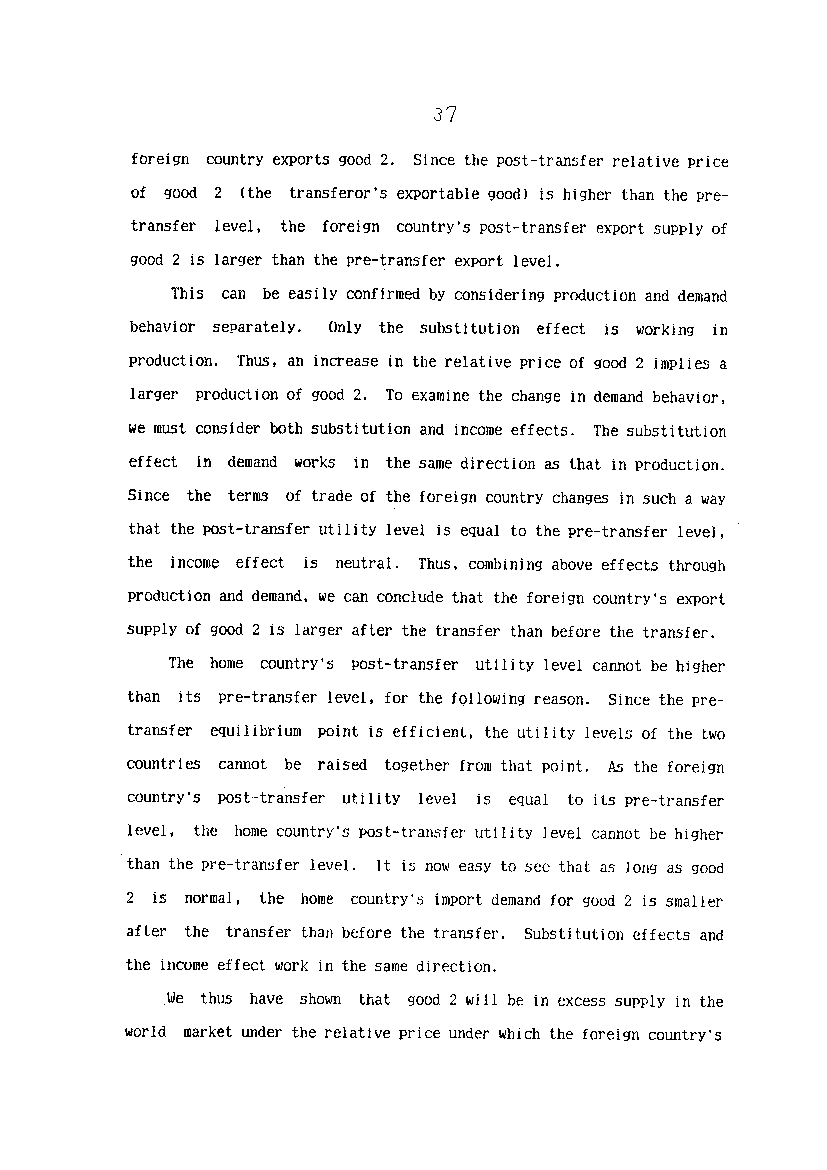 37

foreign country exports good 2. Since the post-transfer relative price of good 2 (the transferor's exportable good) is higher than the pre-transfer level, the foreign country's post-transfer export supply of good 2 is larger than the pre-transfer export level.

This can be easily confirmed by considering production and demand behavior separately. Only the substitution effect is working in production. Thus, an increase in the relative price of good 2 implies a larger production of good 2. To examine the change in demand behavior, we must consider both substitution and income effects. The substitution effect in demand works in the same direction as that in production. Since the terms of trade of the foreign country changes in such a way that the post-transfer utility level is equal to the pre-transfer level, the income effect is neutral. Thus, combining above effects through production and demand, we can conclude that the foreign country's export supply of good 2 is larger after the transfer than before the transfer.

The home country's post-transfer utility level cannot be higher than its pre-transfer level, for the following reason. Since the pre-transfer equilibrium point is efficient, the utility levels of the two countries cannot be raised together from that point. As the foreign country's post-transfer utility level is equal to its pre-transfer level, the home country's post-transfer utility level cannot be higher than the pre-transfer level. It is now easy to see that as long as good 2 is normal, the home country's import demand for good 2 is smaller after the transfer than before the transfer. Substitution effects and the income effect work in the same direction.

We thus have shown that good 2 will be in excess supply in the world market under the relative price under which the foreign country's